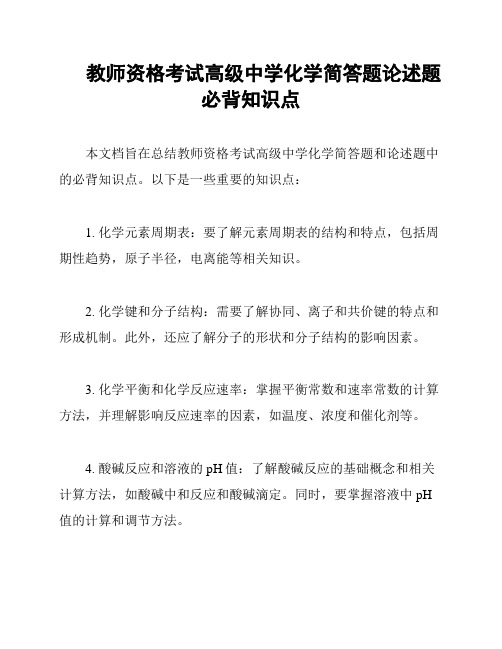 教师资格考试高级中学化学简答题论述题必背知识点

本文档旨在总结教师资格考试高级中学化学简答题和论述题中的必背知识点。以下是一些重要的知识点：

1. 化学元素周期表：要了解元素周期表的结构和特点，包括周期性趋势，原子半径，电离能等相关知识。

2. 化学键和分子结构：需要了解协同、离子和共价键的特点和形成机制。此外，还应了解分子的形状和分子结构的影响因素。

3. 化学平衡和化学反应速率：掌握平衡常数和速率常数的计算方法，并理解影响反应速率的因素，如温度、浓度和催化剂等。

4. 酸碱反应和溶液的 pH 值：了解酸碱反应的基础概念和相关计算方法，如酸碱中和反应和酸碱滴定。同时，要掌握溶液中 pH 值的计算和调节方法。